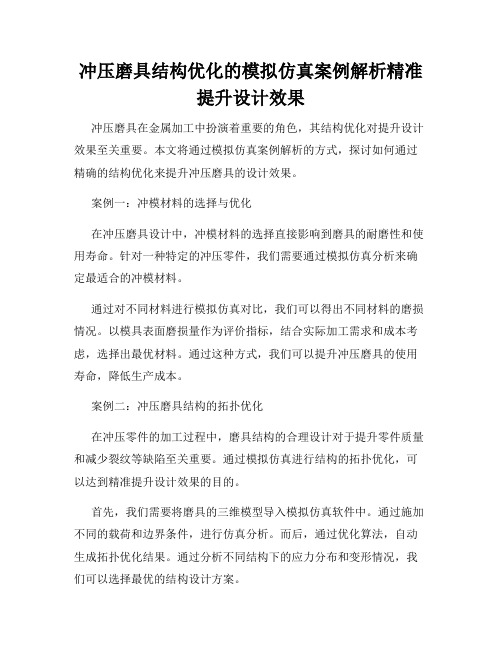 冲压磨具结构优化的模拟仿真案例解析精准提升设计效果

冲压磨具在金属加工中扮演着重要的角色，其结构优化对提升设计效果至关重要。本文将通过模拟仿真案例解析的方式，探讨如何通过精确的结构优化来提升冲压磨具的设计效果。

案例一：冲模材料的选择与优化

在冲压磨具设计中，冲模材料的选择直接影响到磨具的耐磨性和使用寿命。针对一种特定的冲压零件，我们需要通过模拟仿真分析来确定最适合的冲模材料。

通过对不同材料进行模拟仿真对比，我们可以得出不同材料的磨损情况。以模具表面磨损量作为评价指标，结合实际加工需求和成本考虑，选择出最优材料。通过这种方式，我们可以提升冲压磨具的使用寿命，降低生产成本。

案例二：冲压磨具结构的拓扑优化

在冲压零件的加工过程中，磨具结构的合理设计对于提升零件质量和减少裂纹等缺陷至关重要。通过模拟仿真进行结构的拓扑优化，可以达到精准提升设计效果的目的。

首先，我们需要将磨具的三维模型导入模拟仿真软件中。通过施加不同的载荷和边界条件，进行仿真分析。而后，通过优化算法，自动生成拓扑优化结果。通过分析不同结构下的应力分布和变形情况，我们可以选择最优的结构设计方案。